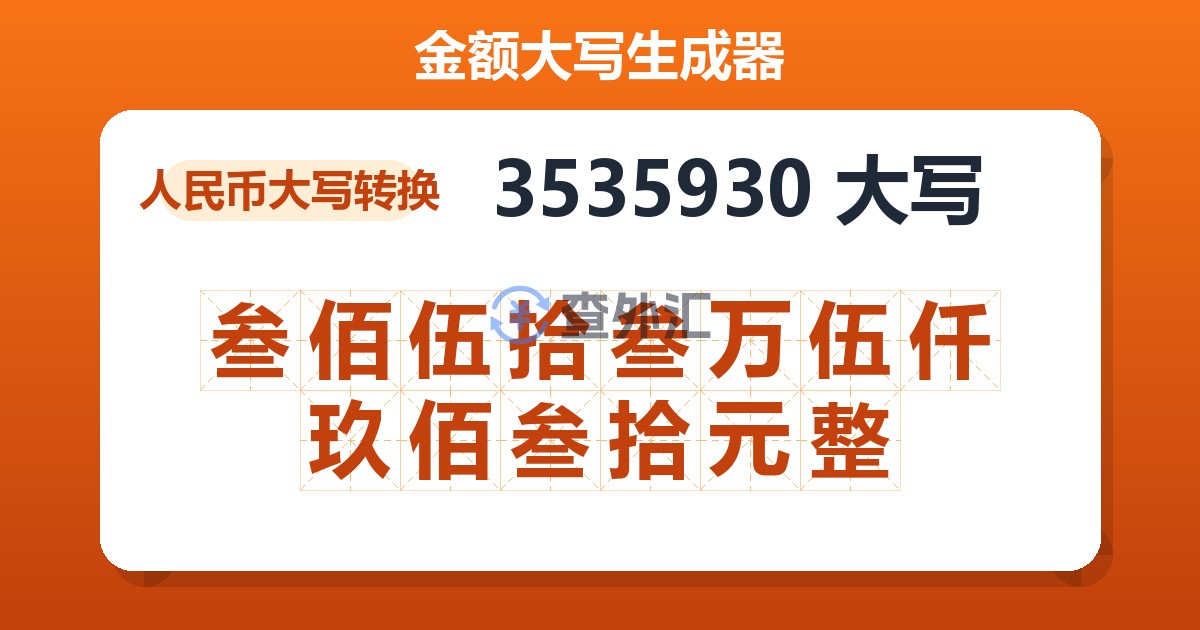 金额大写生成器

人民币大写转换

3535930 大写

查外汇

叁佰伍拾叁万伍仟玖佰叁拾元整